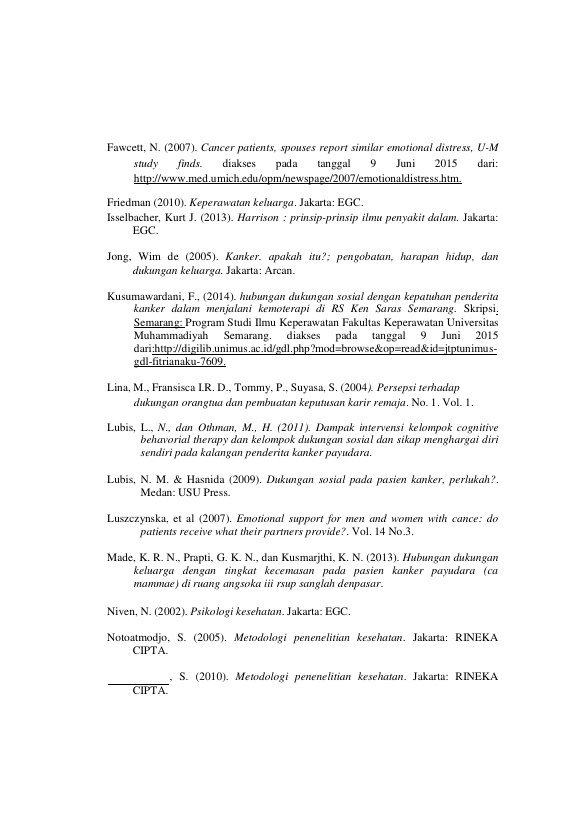 Fawcett, N. (2007). Cancer patients, spouses report similar emotional distress, U-M study finds. diakses pada tanggal 9 Juni 2015 dari: http://www.med.umich.edu/opm/newspage/2007/emotionaldistress.htm.

Friedman (2010). Keperawatan keluarga. Jakarta: EGC.

Isselbacher, Kurt J. (2013). Harrison : prinsip-prinsip ilmu penyakit dalam. Jakarta: EGC.

Jong, Wim de (2005). Kanker. apakah itu?; pengobatan, harapan hidup, dan dukungan keluarga. Jakarta: Arcan.

Kusumawardani, F., (2014). hubungan dukungan sosial dengan kepatuhan penderita kanker dalam menjalani kemoterapi di RS Ken Saras Semarang. Skripsi. Semarang: Program Studi Ilmu Keperawatan Fakultas Keperawatan Universitas Muhammadiyah Semarang. diakses pada tanggal 9 Juni 2015 dari:http://digilib.unimus.ac.id/gdl.php?mod=browse&op=read&id=jtptunimus-gdl-fitrianaku-7609.

Lina, M., Fransisca I.R. D., Tommy, P., Suyasa, S. (2004). Persepsi terhadap dukungan orangtua dan pembuatan keputusan karir remaja. No. 1. Vol. 1.

Lubis, L., N., dan Othman, M., H. (2011). Dampak intervensi kelompok cognitive behavorial therapy dan kelompok dukungan sosial dan sikap menghargai diri sendiri pada kalangan penderita kanker payudara.

Lubis, N. M. & Hasnida (2009). Dukungan sosial pada pasien kanker, perlukah?. Medan: USU Press.

Luszczynska, et al (2007). Emotional support for men and women with cance: do patients receive what their partners provide?. Vol. 14 No.3.

Made, K. R. N., Prapti, G. K. N., dan Kusmarjthi, K. N. (2013). Hubungan dukungan keluarga dengan tingkat kecemasan pada pasien kanker payudara (ca mammae) di ruang angsoka iii rsup sanglah denpasar.

Niven, N. (2002). Psikologi kesehatan. Jakarta: EGC.

Notoatmodjo, S. (2005). Metodologi penenelitian kesehatan. Jakarta: RINEKA CIPTA.

____, S. (2010). Metodologi penenelitian kesehatan. Jakarta: RINEKA CIPTA.